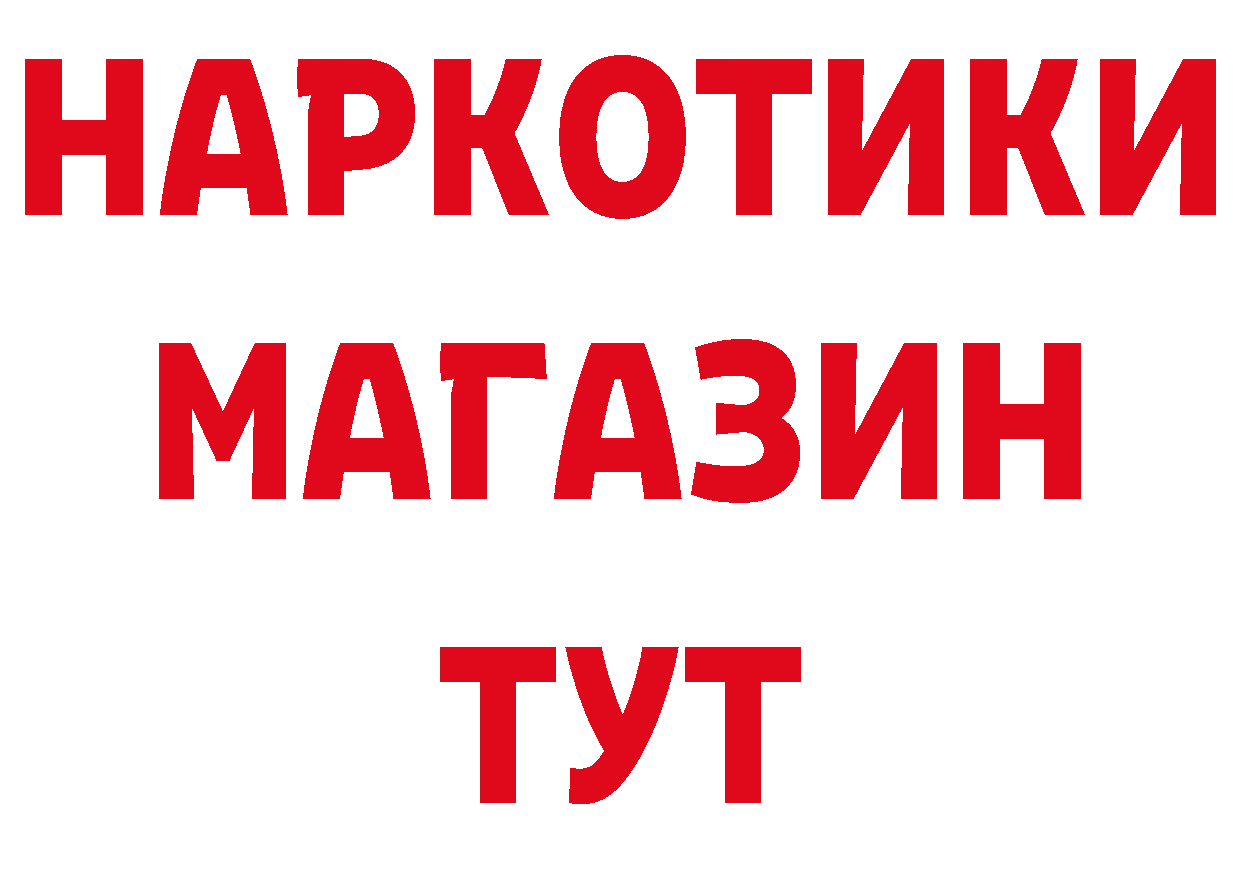 НАРКОТИКИ
МАГАЗИН
ТУТ